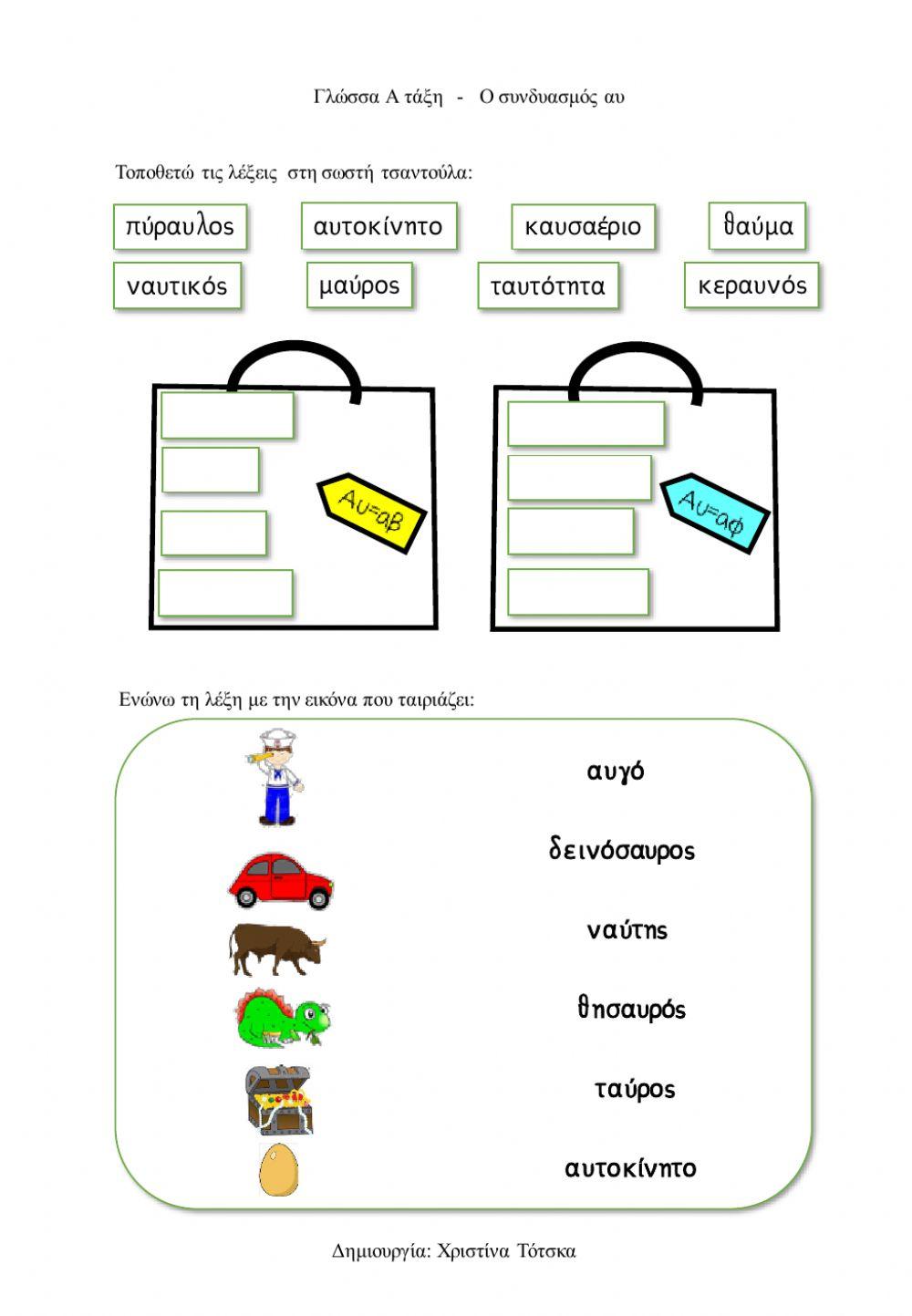 Γλώσσα Α τάξη - Ο συνδυασμός αυ

Τοποθετώ τις λέξεις στη σωστή τσαντούλα:

πύραυλος
αυτοκίνητο
καυσαέριο
θαύμα
ναυτικός
μαύρος
ταυτότητα
κεραυνός

Αυ=αβ

Αυ=αφ

Ενώνω τη λέξη με την εικόνα που ταιριάζει:

αυγό
δεινόσαυρος
ναύτης
θησαυρός
ταύρος
αυτοκίνητο

Δημιουργία: Χριστίνα Τότσκα